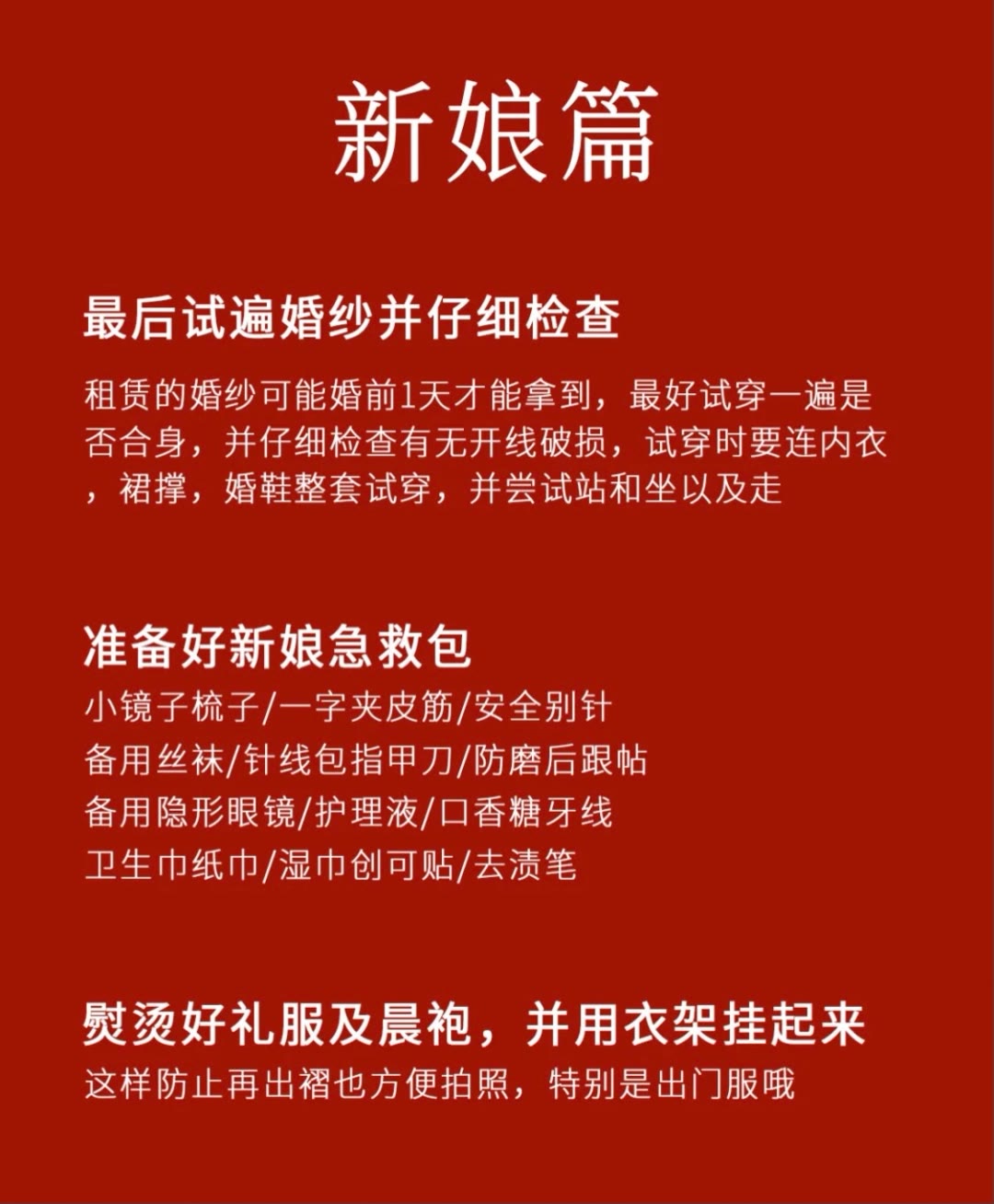 新娘篇

最后试遍婚纱并仔细检查

租赁的婚纱可能婚前1天才能拿到，最好试穿一遍是否合身，并仔细检查有无开线破损，试穿时要连内衣，裙撑，婚鞋整套试穿，并尝试站和坐以及走

准备好新娘急救包

小镜子梳子/一字夹皮筋/安全别针
备用丝袜/针线包指甲刀/防磨后跟帖
备用隐形眼镜/护理液/口香糖牙线
卫生巾纸巾/湿巾创可贴/去渍笔

熨烫好礼服及晨袍，并用衣架挂起来

这样防止再出褶也方便拍照，特别是出门服哦